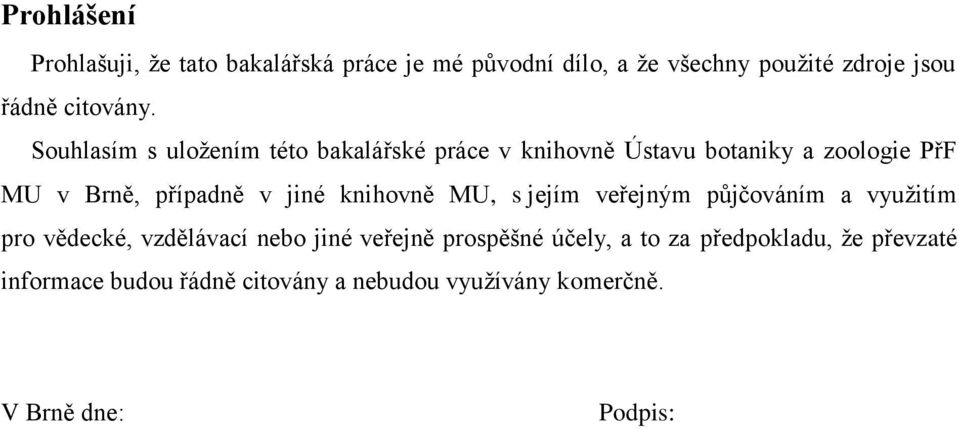 Prohlášení

Prohlašuji, že tato bakalářská práce je mé původní dílo, a že všechny použité zdroje jsou řádně citovány.

Souhlasím s uložením této bakalářské práce v knihovně Ústavu botaniky a zoologie PřF MU v Brně, případně v jiné knihovně MU, s jejím veřejným půjčováním a využitím pro vědecké, vzdělávací nebo jiné veřejně prospěšné účely, a to za předpokladu, že převzaté informace budou řádně citovány a nebudou využívány komerčně.

V Brně dne:

Podpis: